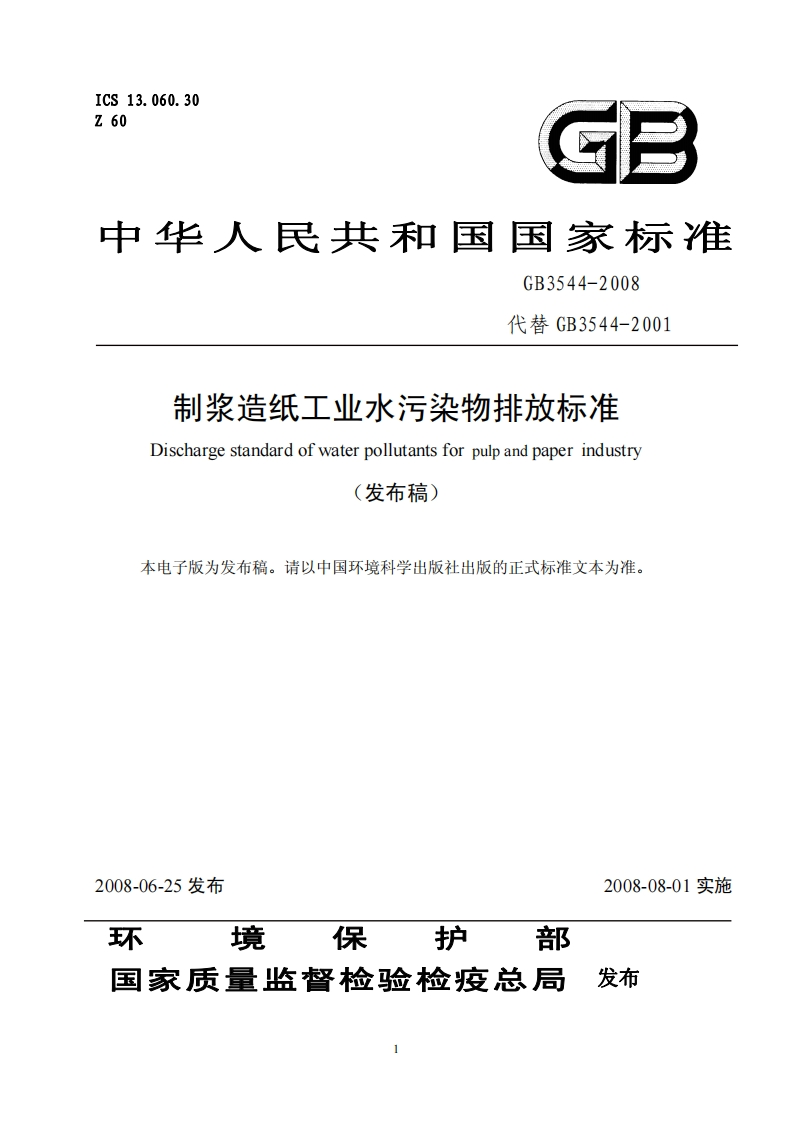 ICS 13.060.30
Z 60

GB

中华人民共和国国家标准

GB3544-2008

代替 GB3544-2001

制浆造纸工业水污染物排放标准

Discharge standard of water pollutants for pulp and paper industry

（发布稿）

本电子版为发布稿。请以中国环境科学出版社出版的正式标准文本为准。

2008-06-25 发布

2008-08-01 实施

环 境 保 护 部
国家质量监督检验检疫总局 发布

1